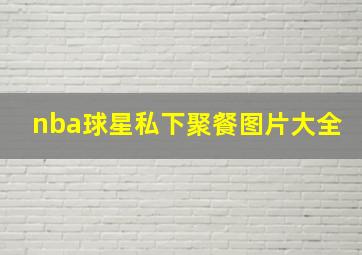 nba球星私下聚餐图片大全